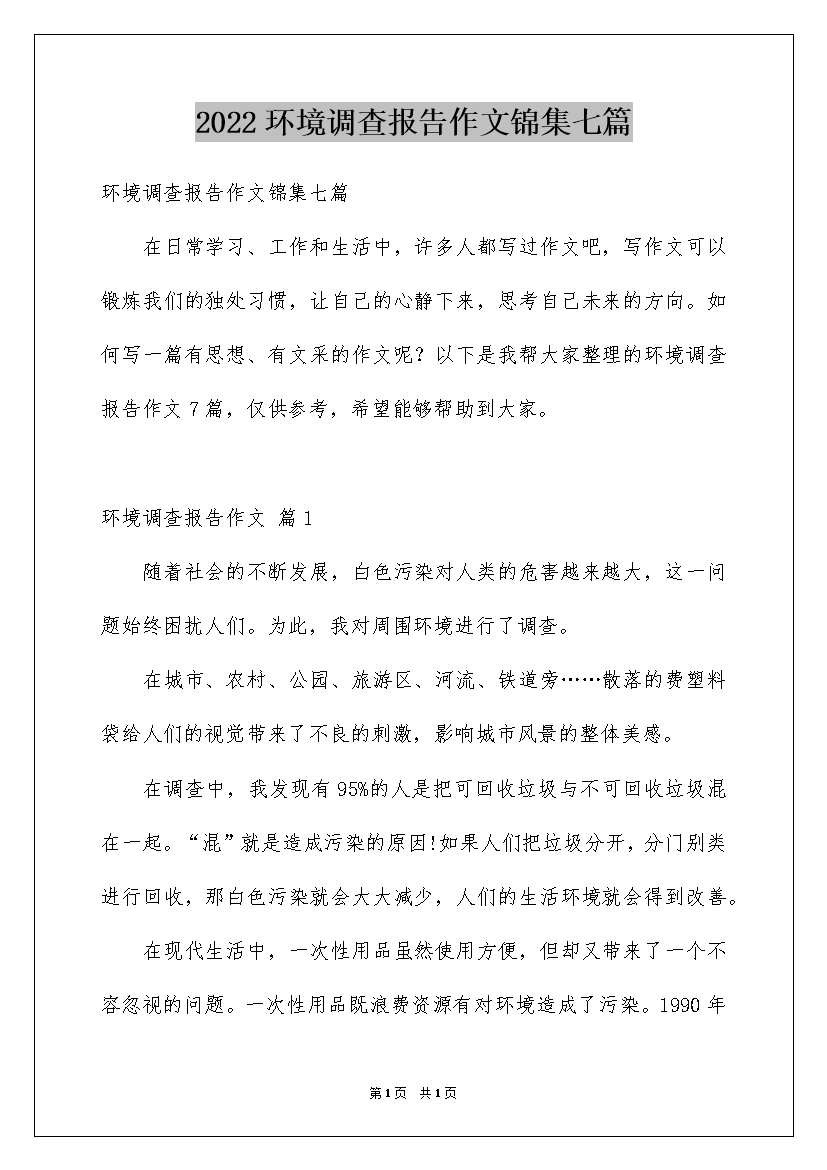 2022 环境调查报告作文锦集七篇

环境调查报告作文锦集七篇

在日常学习、工作和生活中，许多人都写过作文吧，写作文可以锻炼我们的独处习惯，让自己的心静下来，思考自己未来的方向。如何写一篇有思想、有文采的作文呢？以下是我帮大家整理的环境调查报告作文 7 篇，仅供参考，希望能够帮助到大家。

环境调查报告作文 篇 1

随着社会的不断发展，白色污染对人类的危害越来越大，这一问题始终困扰人们。为此，我对周围环境进行了调查。

在城市、农村、公园、旅游区、河流、铁道旁……散落的费塑料袋给人们的视觉带来了不良的刺激，影响城市风景的整体美感。

在调查中，我发现有 95%的人是把可回收垃圾与不可回收垃圾混在一起。“混”就是造成污染的原因!如果人们把垃圾分开，分门别类进行回收，那白色污染就会大大减少，人们的生活环境就会得到改善。

在现代生活中，一次性用品虽然使用方便，但却又带来了一个不容忽视的问题。一次性用品既浪费资源有对环境造成了污染。1990 年

第 1 页 共 1 页